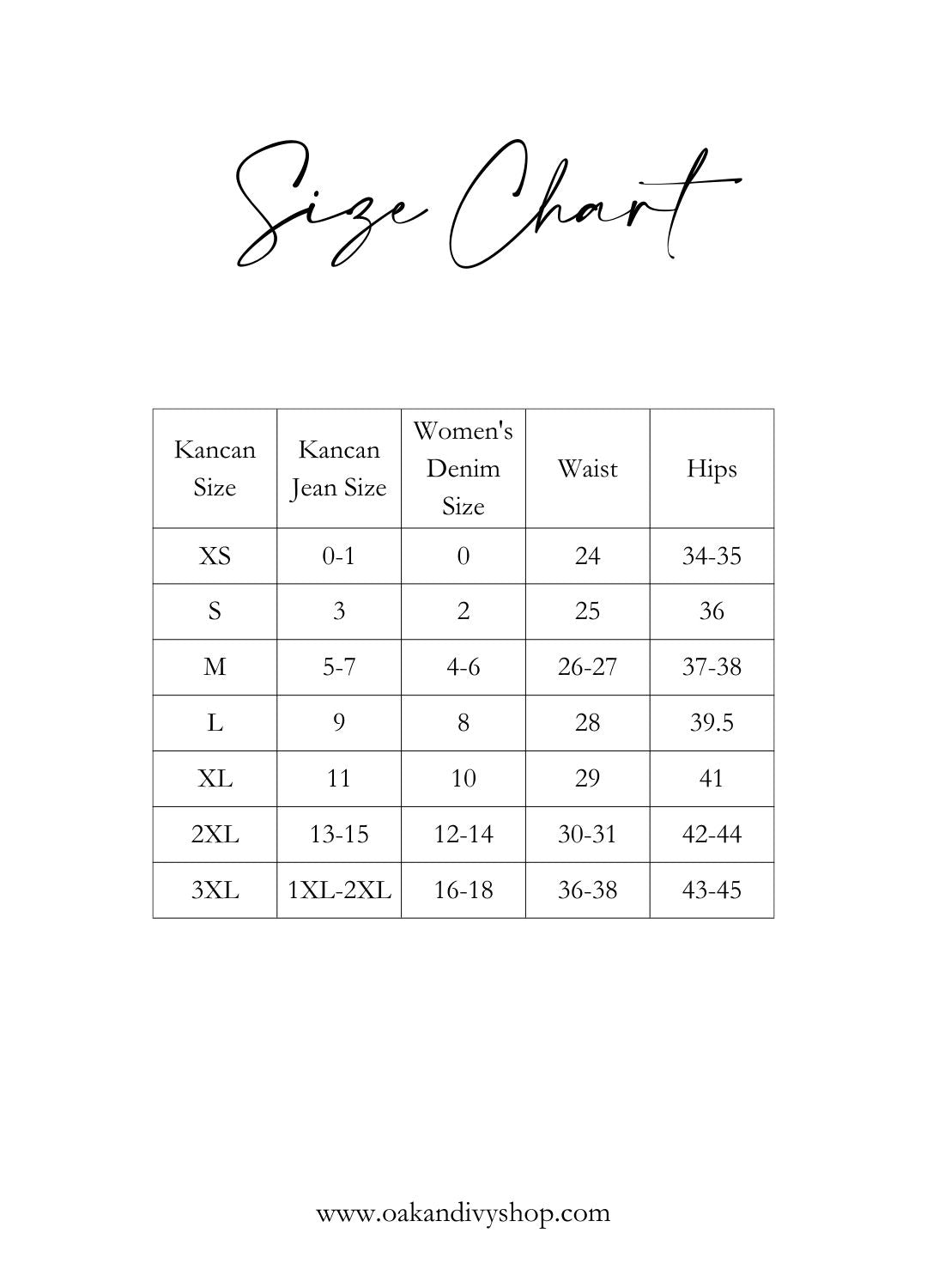 Size Chart

| Kancan Size | Kancan Jean Size | Women's Denim Size | Waist | Hips |
|---|---|---|---|---|
| XS | 0-1 | 0 | 24 | 34-35 |
| S | 3 | 2 | 25 | 36 |
| M | 5-7 | 4-6 | 26-27 | 37-38 |
| L | 9 | 8 | 28 | 39.5 |
| XL | 11 | 10 | 29 | 41 |
| 2XL | 13-15 | 12-14 | 30-31 | 42-44 |
| 3XL | 1XL-2XL | 16-18 | 36-38 | 43-45 |

www.oakandivyshop.com